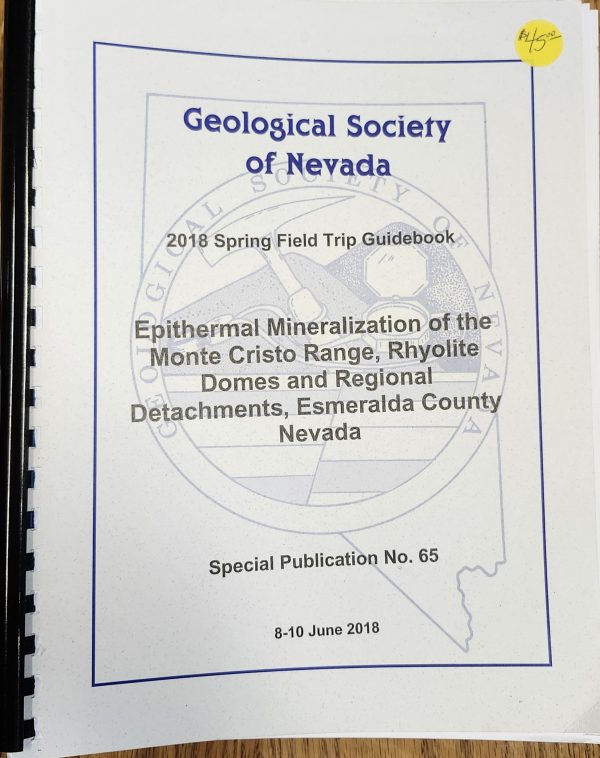 $45.00

Geological Society of Nevada

GEOLOGICAL SOCIETY OF NEVADA

2018 Spring Field Trip Guidebook

Epithermal Mineralization of the Monte Cristo Range, Rhyolite Domes and Regional Detachments, Esmeralda County Nevada

Special Publication No. 65

8-10 June 2018